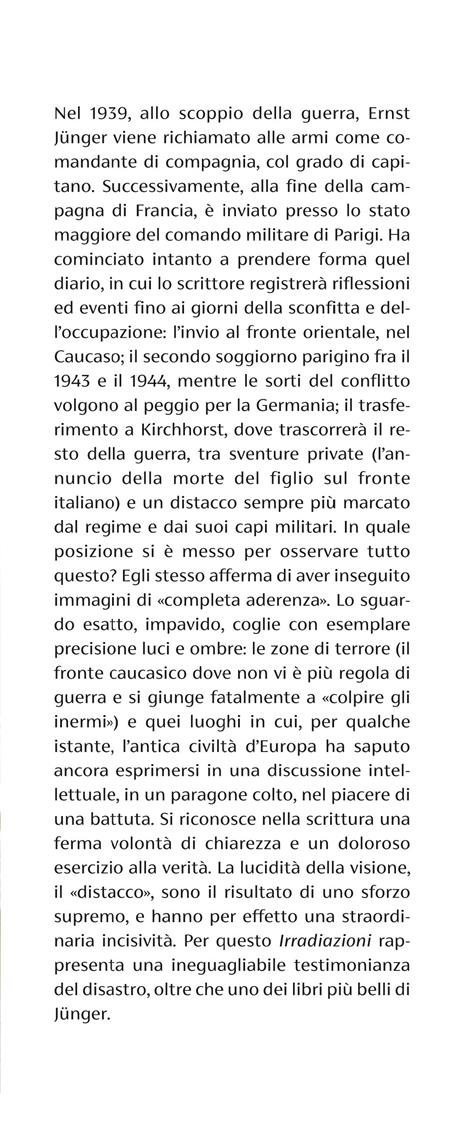 Nel 1939, allo scoppio della guerra, Ernst Jünger viene richiamato alle armi come comandante di compagnia, col grado di capitano. Successivamente, alla fine della campagna di Francia, è inviato presso lo stato maggiore del comando militare di Parigi. Ha cominciato intanto a prendere forma quel diario, in cui lo scrittore registrerà riflessioni ed eventi fino ai giorni della sconfitta e dell'occupazione: l'invio al fronte orientale, nel Caucaso; il secondo soggiorno parigino fra il 1943 e il 1944, mentre le sorti del conflitto volgono al peggio per la Germania; il trasferimento a Kirchhorst, dove trascorrerà il resto della guerra, tra sventure private (l'annuncio della morte del figlio sul fronte italiano) e un distacco sempre più marcato dal regime e dai suoi capi militari. In quale posizione si è messo per osservare tutto questo? Egli stesso afferma di aver inseguito immagini di «completa aderenza». Lo sguardo esatto, impavido, coglie con esemplare precisione luci e ombre: le zone di terrore (il fronte caucasico dove non vi è più regola di guerra e si giunge fatalmente a «colpire gli inermi») e quei luoghi in cui, per qualche istante, l'antica civiltà d'Europa ha saputo ancora esprimersi in una discussione intellettuale, in un paragone colto, nel piacere di una battuta. Si riconosce nella scrittura una ferma volontà di chiarezza e un doloroso esercizio alla verità. La lucidità della visione, il «distacco», sono il risultato di uno sforzo supremo, e hanno per effetto una straordinaria incisività. Per questo Irradiazioni rappresenta una ineguagliabile testimonianza del disastro, oltre che uno dei libri più belli di Jünger.